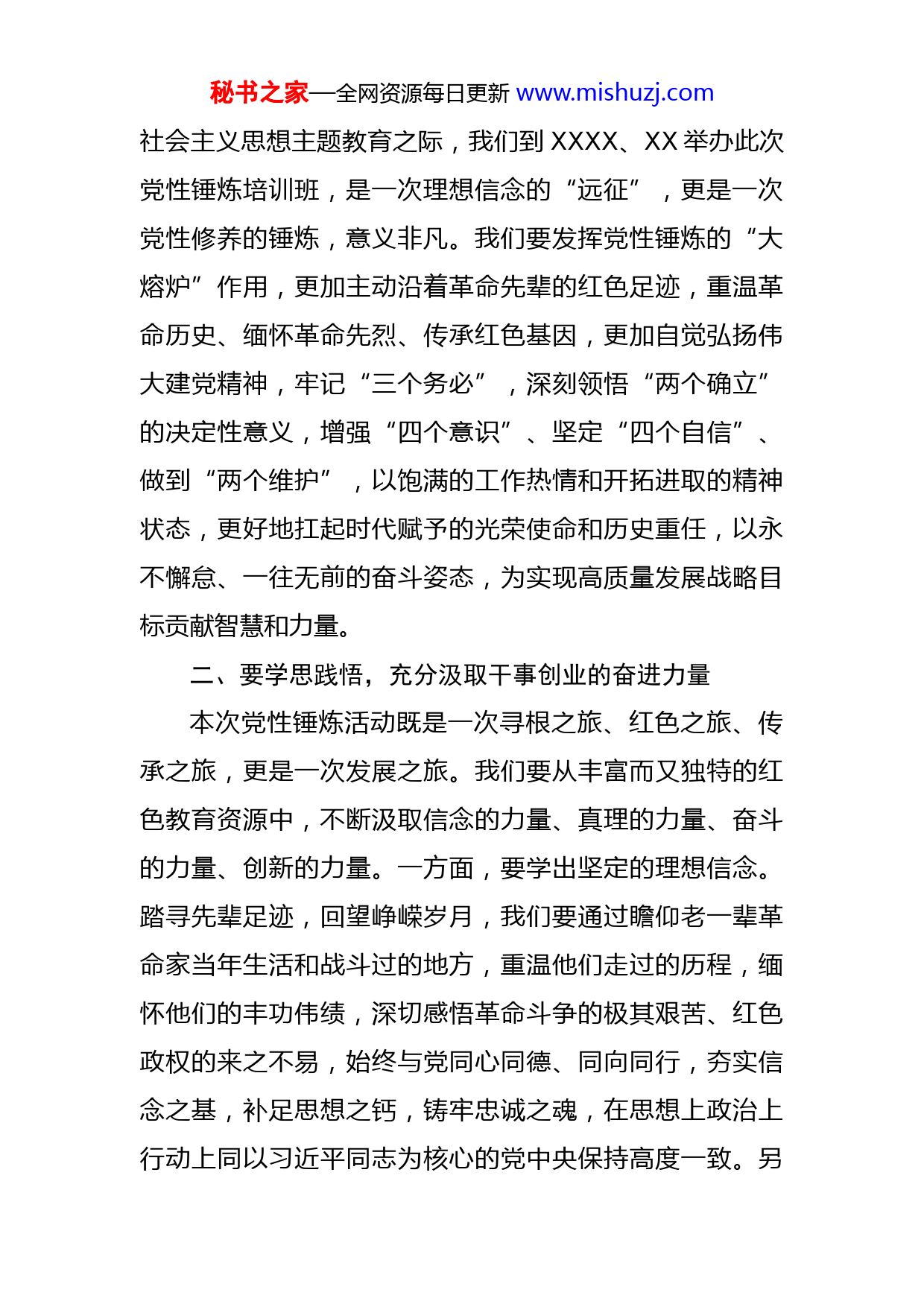 秘书之家—全网资源每日更新 www.mishuzj.com

社会主义思想主题教育之际，我们到 XXXX、XX 举办此次党性锤炼培训班，是一次理想信念的“远征”，更是一次党性修养的锤炼，意义非凡。我们要发挥党性锤炼的“大熔炉”作用，更加主动沿着革命先辈的红色足迹，重温革命历史、缅怀革命先烈、传承红色基因，更加自觉弘扬伟大建党精神，牢记“三个务必”，深刻领悟“两个确立”的决定性意义，增强“四个意识”、坚定“四个自信”、做到“两个维护”，以饱满的工作热情和开拓进取的精神状态，更好地扛起时代赋予的光荣使命和历史重任，以永不懈怠、一往无前的奋斗姿态，为实现高质量发展战略目标贡献智慧和力量。

二、要学思践悟，充分汲取干事创业的奋进力量

本次党性锤炼活动既是一次寻根之旅、红色之旅、传承之旅，更是一次发展之旅。我们要从丰富而又独特的红色教育资源中，不断汲取信念的力量、真理的力量、奋斗的力量、创新的力量。一方面，要学出坚定的理想信念。踏寻先辈足迹，回望峥嵘岁月，我们要通过瞻仰老一辈革命家当年生活和战斗过的地方，重温他们走过的历程，缅怀他们的丰功伟绩，深切感悟革命斗争的极其艰苦、红色政权的来之不易，始终与党同心同德、同向同行，夯实信念之基，补足思想之钙，铸牢忠诚之魂，在思想上政治上行动上同以习近平同志为核心的党中央保持高度一致。另